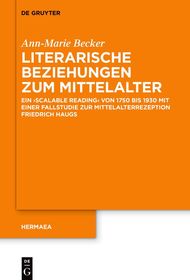 DE GRUYTER

Ann-Marie Becker

LITERARISCHE BEZIEHUNGEN ZUM MITTELALTER

EIN ›SCALABLE READING‹ VON 1750 BIS 1930 MIT EINER FALLSTUDIE ZUR MITTELALTERREZEPTION FRIEDRICH HAUGS

HERMAEA

DE
G